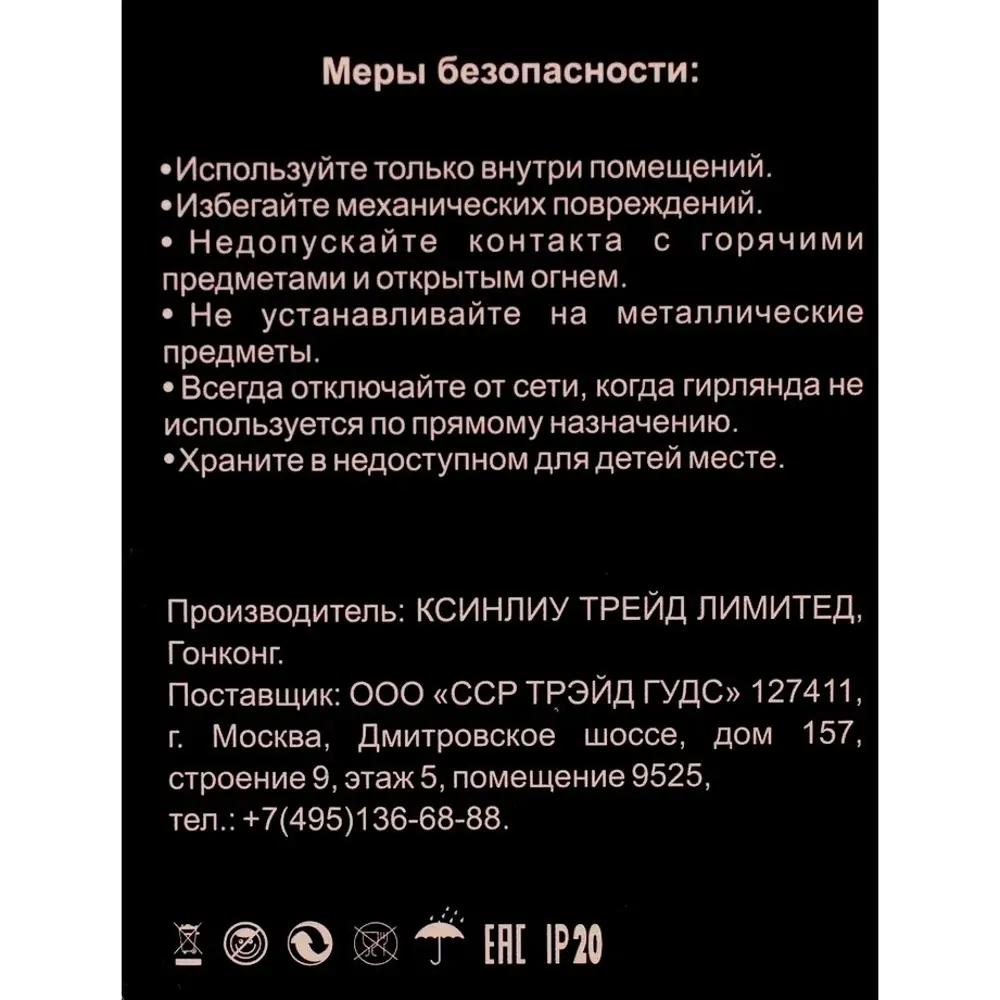 Меры безопасности:

•Используйте только внутри помещений.
•Избегайте механических повреждений.
• Недопускайте контакта с горячими предметами и открытым огнем.
• Не устанавливайте на металлические предметы.
• Всегда отключайте от сети, когда гирлянда не используется по прямому назначению.
•Храните в недоступном для детей месте.

Производитель: КСИНЛИУ ТРЕЙД ЛИМИТЕД, Гонконг.
Поставщик: ООО «ССР ТРЭЙД ГУДС» 127411, г. Москва, Дмитровское шоссе, дом 157, строение 9, этаж 5, помещение 9525, тел.: +7(495)136-68-88.

EAC IP20